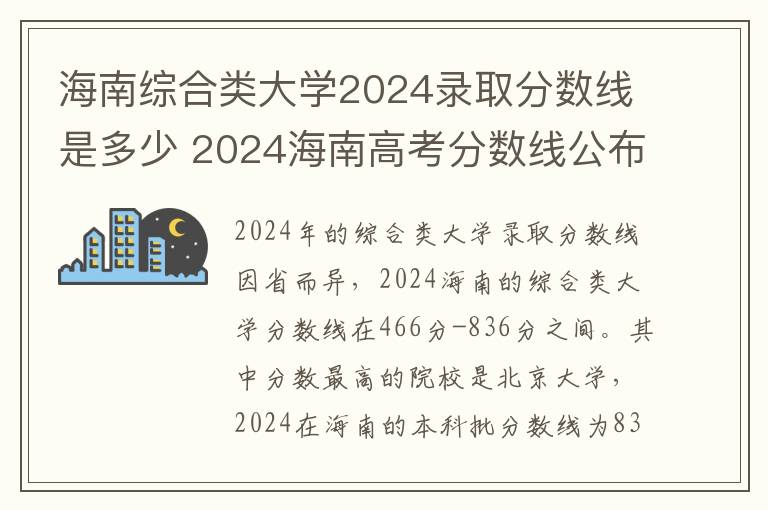 海南综合类大学2024录取分数线是多少 2024海南高考分数线公布

2024年的综合类大学录取分数线因省而异，2024海南的综合类大学分数线在466分-836分之间。其中分数最高的院校是北京大学，2024在海南的本科批分数线为83